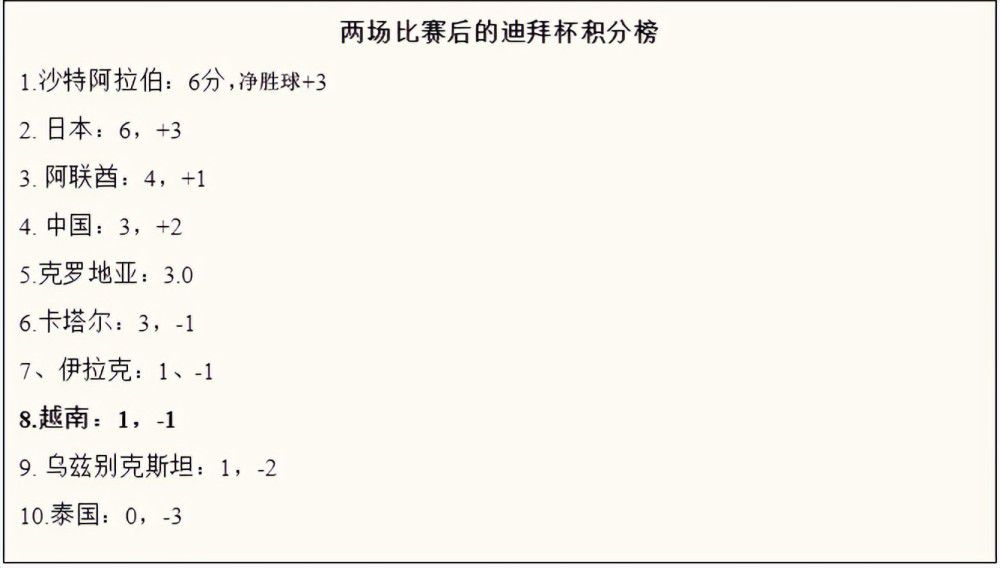 两场比赛后的迪拜杯积分榜

1.沙特阿拉伯：6分，净胜球+3

2. 日本：6，+3

3. 阿联酋：4，+1

4. 中国：3，+2

5.克罗地亚：3.0

6.卡塔尔：3，-1

7、伊拉克：1、-1

8.越南：1，-1

9. 乌兹别克斯坦：1，-2

10.泰国：0，-3